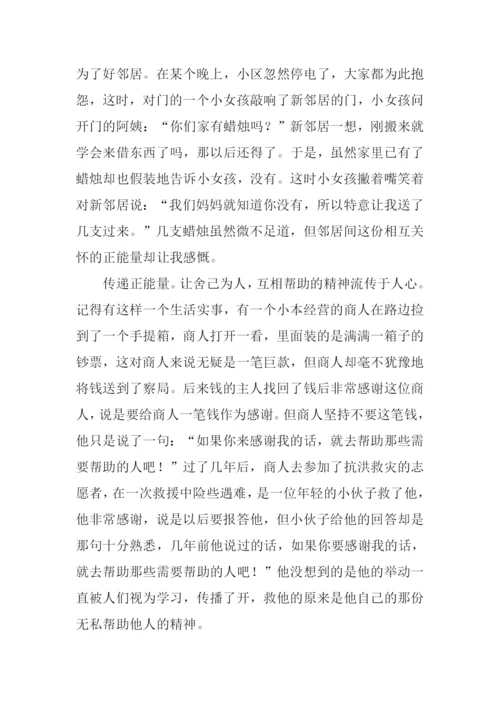 为了好邻居。在某个晚上，小区忽然停电了，大家都为此抱怨，这时，对门的一个小女孩敲响了新邻居的门，小女孩问开门的阿姨：“你们家有蜡烛吗？”新邻居一想，刚搬来就学会来借东西了吗，那以后还得了。于是，虽然家里已有了蜡烛却也假装地告诉小女孩，没有。这时小女孩撇着嘴笑着对新邻居说：“我们妈妈就知道你没有，所以特意让我送了几支过来。”几支蜡烛虽然微不足道，但邻居间这份相互关怀的正能量却让我感慨。

传递正能量。让舍己为人，互相帮助的精神流传于人心。记得有这样一个生活实事，有一个小本经营的商人在路边捡到了一个手提箱，商人打开一看，里面装的是满满一箱子的钞票，这对商人来说无疑是一笔巨款，但商人却毫不犹豫地将钱送到了察局。后来钱的主人找回了钱后非常感谢这位商人，说是要给商人一笔钱作为感谢。但商人坚持不要这笔钱，他只是说了一句：“如果你来感谢我的话，就去帮助那些需要帮助的人吧！”过了几年后，商人去参加了抗洪救灾的志愿者，在一次救援中险些遇难，是一位年轻的小伙子救了他，他非常感谢，说是以后要报答他，但小伙子给他的回答却是那句十分熟悉，几年前他说过的话，如果你要感谢我的话，就去帮助那些需要帮助的人吧！”他没想到的是他的举动一直被人们视为学习，传播了开，救他的原来是他自己的那份无私帮助他人的精神。